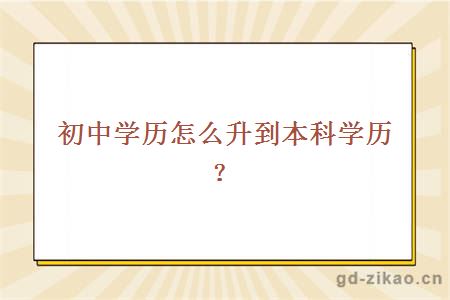 初中学历怎么升到本科学历？

gd-zikao.cn